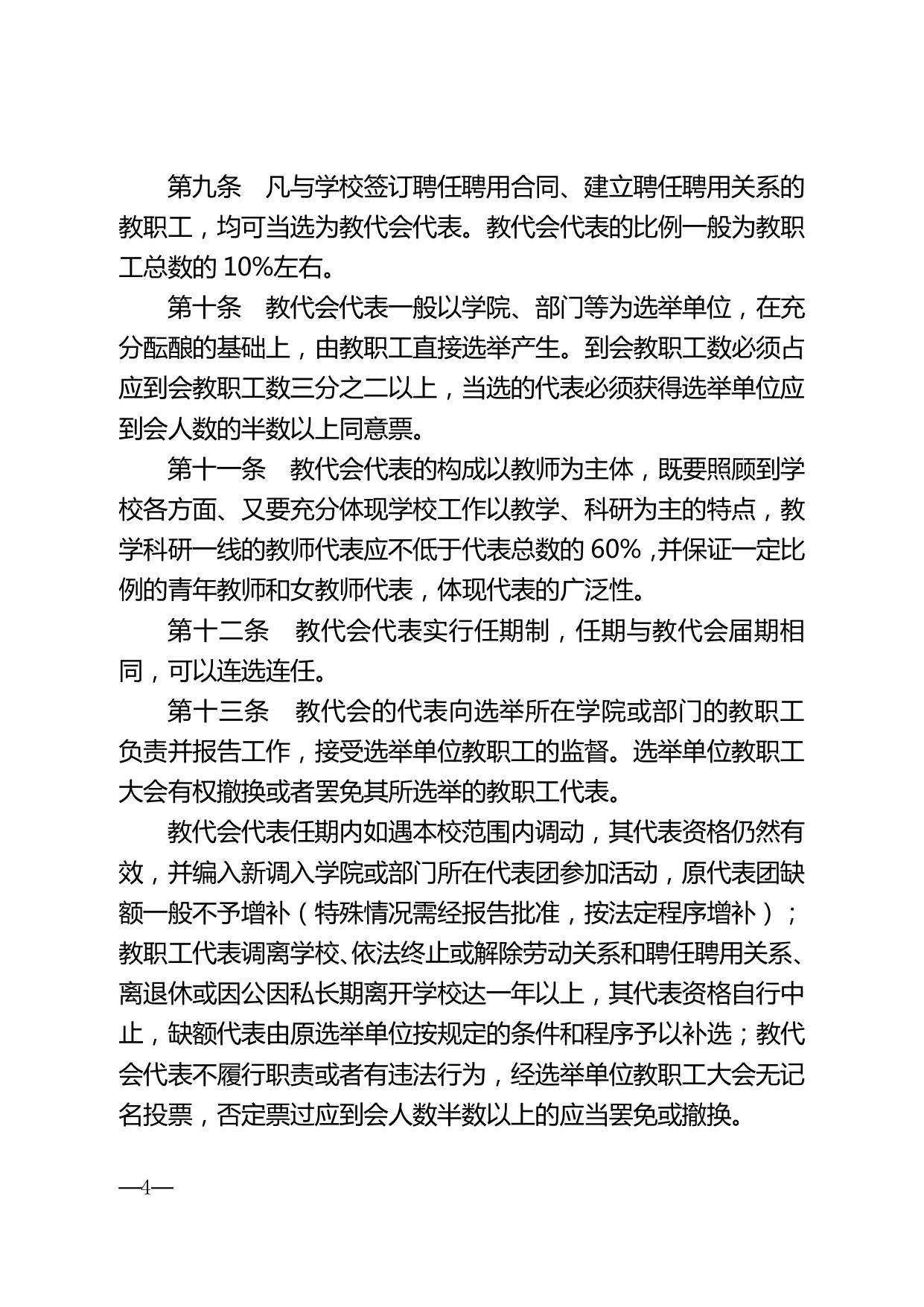 第九条　凡与学校签订聘任聘用合同、建立聘任聘用关系的教职工，均可当选为教代会代表。教代会代表的比例一般为教职工总数的 10%左右。

第十条　教代会代表一般以学院、部门等为选举单位，在充分酝酿的基础上，由教职工直接选举产生。到会教职工数必须占应到会教职工数三分之二以上，当选的代表必须获得选举单位应到会人数的半数以上同意票。

第十一条　教代会代表的构成以教师为主体，既要照顾到学校各方面、又要充分体现学校工作以教学、科研为主的特点，教学科研一线的教师代表应不低于代表总数的 60%，并保证一定比例的青年教师和女教师代表，体现代表的广泛性。

第十二条　教代会代表实行任期制，任期与教代会届期相同，可以连选连任。

第十三条　教代会的代表向选举所在学院或部门的教职工负责并报告工作，接受选举单位教职工的监督。选举单位教职工大会有权撤换或者罢免其所选举的教职工代表。

教代会代表任期内如遇本校范围内调动，其代表资格仍然有效，并编入新调入学院或部门所在代表团参加活动，原代表团缺额一般不予增补（特殊情况需经报告批准，按法定程序增补）；教职工代表调离学校、依法终止或解除劳动关系和聘任聘用关系、离退休或因公因私长期离开学校达一年以上，其代表资格自行中止，缺额代表由原选举单位按规定的条件和程序予以补选；教代会代表不履行职责或者有违法行为，经选举单位教职工大会无记名投票，否定票过应到会人数半数以上的应当罢免或撤换。

—4—